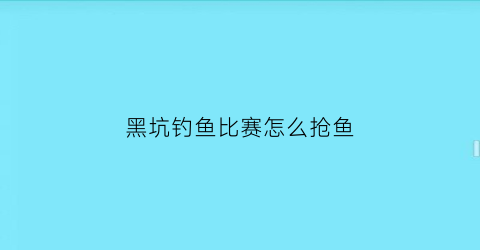 黑坑钓鱼比赛怎么抢鱼